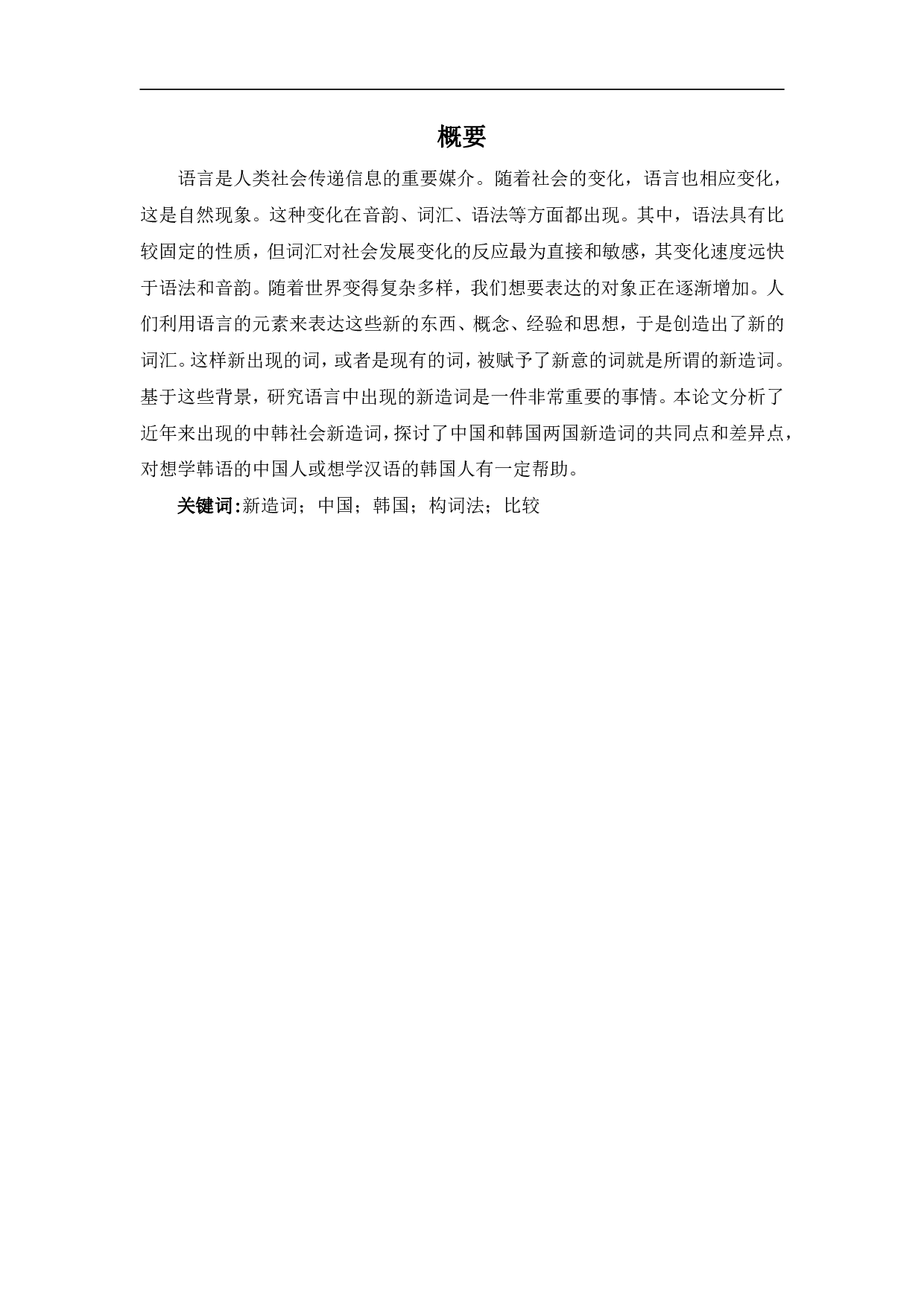 概要

语言是人类社会传递信息的重要媒介。随着社会的变化，语言也相应变化，这是自然现象。这种变化在音韵、词汇、语法等方面都出现。其中，语法具有比较固定的性质，但词汇对社会发展变化的反应最为直接和敏感，其变化速度远快于语法和音韵。随着世界变得复杂多样，我们想要表达的对象正在逐渐增加。人们利用语言的元素来表达这些新的东西、概念、经验和思想，于是创造出了新的词汇。这样新出现的词，或者是现有的词，被赋予了新意的词就是所谓的新造词。基于这些背景，研究语言中出现的新造词是一件非常重要的事情。本论文分析了近年来出现的中韩社会新造词，探讨了中国和韩国两国新造词的共同点和差异点，对想学韩语的中国人或想学汉语的韩国人有一定帮助。

关键词:新造词；中国；韩国；构词法；比较